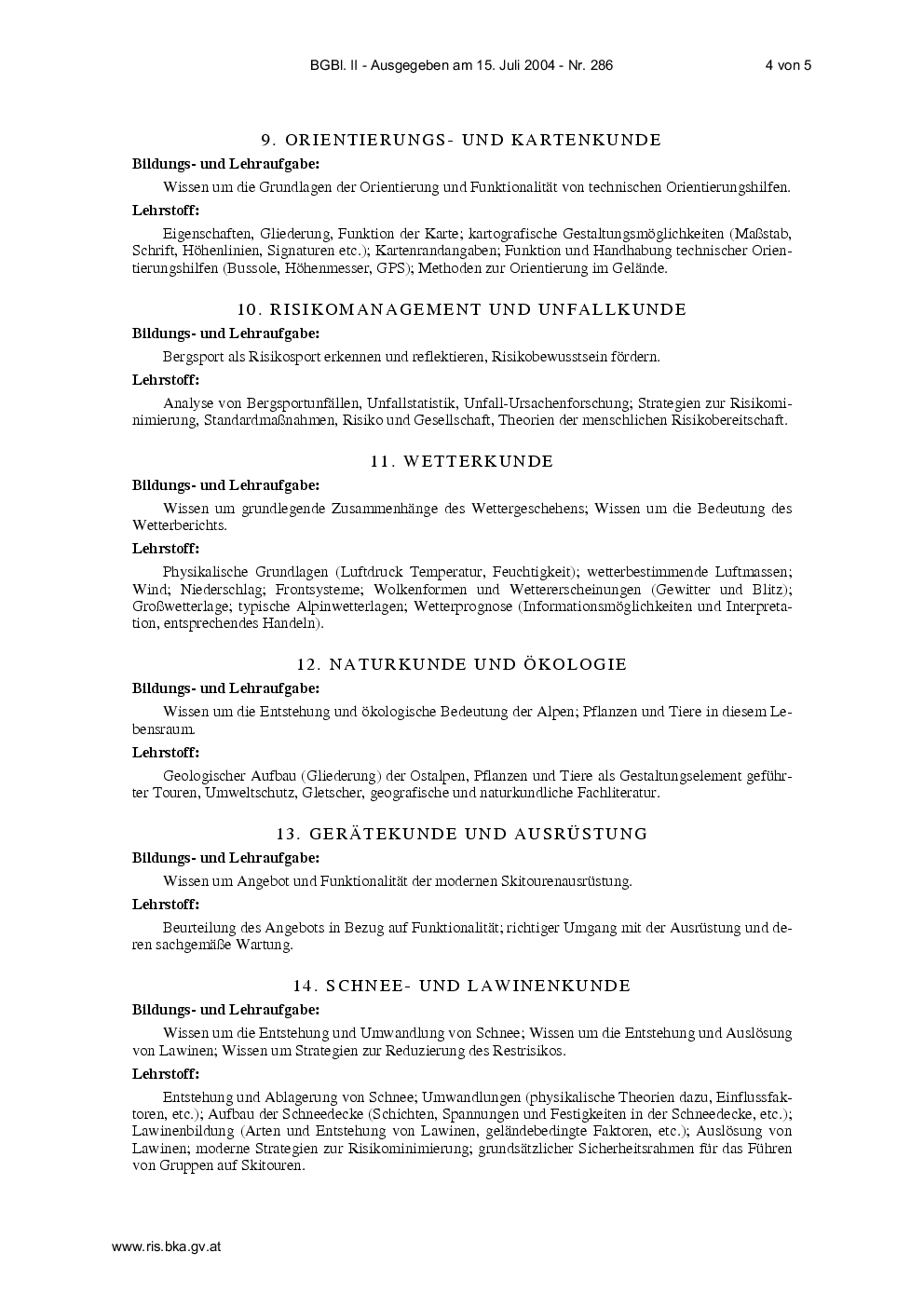 BGBl. II - Ausgegeben am 15. Juli 2004 - Nr. 286 4 von 5

9. ORIENTIERUNGS- UND KARTENKUNDE

Bildungs- und Lehraufgabe:

Wissen um die Grundlagen der Orientierung und Funktionalität von technischen Orientierungshilfen.

Lehrstoff:

Eigenschaften, Gliederung, Funktion der Karte; kartografische Gestaltungsmöglichkeiten (Maßstab, Schrift, Höhenlinien, Signaturen etc.); Kartenrandangaben; Funktion und Handhabung technischer Orientierungshilfen (Bussole, Höhenmesser, GPS); Methoden zur Orientierung im Gelände.

10. RISIKOMANAGEMENT UND UNFALLKUNDE

Bildungs- und Lehraufgabe:

Bergsport als Risikosport erkennen und reflektieren, Risikobewusstsein fördern.

Lehrstoff:

Analyse von Bergsportunfällen, Unfallstatistik, Unfall-Ursachenforschung; Strategien zur Risikominimierung, Standardmaßnahmen, Risiko und Gesellschaft, Theorien der menschlichen Risikobereitschaft.

11. WETTERKUNDE

Bildungs- und Lehraufgabe:

Wissen um grundlegende Zusammenhänge des Wettergeschehens; Wissen um die Bedeutung des Wetterberichts.

Lehrstoff:

Physikalische Grundlagen (Luftdruck Temperatur, Feuchtigkeit); wetterbestimmende Luftmassen; Wind; Niederschlag; Frontsysteme; Wolkenformen und Wettererscheinungen (Gewitter und Blitz); Großwetterlage; typische Alpinwetterlagen; Wetterprognose (Informationsmöglichkeiten und Interpretation, entsprechendes Handeln).

12. NATURKUNDE UND ÖKOLOGIE

Bildungs- und Lehraufgabe:

Wissen um die Entstehung und ökologische Bedeutung der Alpen; Pflanzen und Tiere in diesem Lebensraum.

Lehrstoff:

Geologischer Aufbau (Gliederung) der Ostalpen, Pflanzen und Tiere als Gestaltungselement geführter Touren, Umweltschutz, Gletscher, geografische und naturkundliche Fachliteratur.

13. GERÄTEKUNDE UND AUSRÜSTUNG

Bildungs- und Lehraufgabe:

Wissen um Angebot und Funktionalität der modernen Skitourenausrüstung.

Lehrstoff:

Beurteilung des Angebots in Bezug auf Funktionalität; richtiger Umgang mit der Ausrüstung und deren sachgemäße Wartung.

14. SCHNEE- UND LAWINENKUNDE

Bildungs- und Lehraufgabe:

Wissen um die Entstehung und Umwandlung von Schnee; Wissen um die Entstehung und Auslösung von Lawinen; Wissen um Strategien zur Reduzierung des Restrisikos.

Lehrstoff:

Entstehung und Ablagerung von Schnee; Umwandlungen (physikalische Theorien dazu, Einflussfaktoren, etc.); Aufbau der Schneedecke (Schichten, Spannungen und Festigkeiten in der Schneedecke, etc.); Lawinenbildung (Arten und Entstehung von Lawinen, geländebedingte Faktoren, etc.); Auslösung von Lawinen; moderne Strategien zur Risikominimierung; grundsätzlicher Sicherheitsrahmen für das Führen von Gruppen auf Skitouren.

www.ris.bka.gv.at